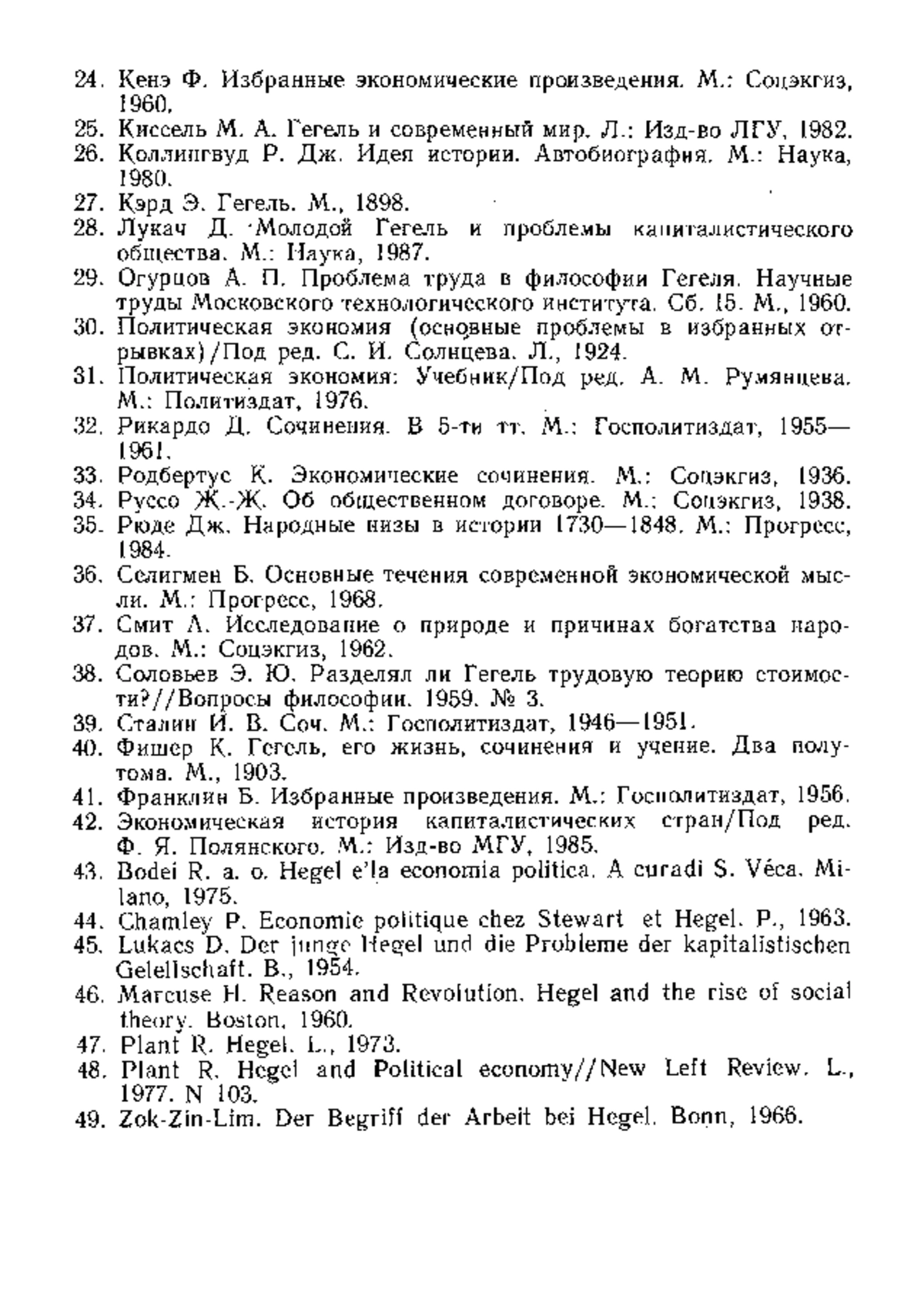 24. Кенэ Ф. Избранные экономические произведения. М.: Соцэкгиз, 1960.
25. Киссель М. А. Гегель и современный мир. Л.: Изд-во ЛГУ, 1982.
26. Коллингвуд Р. Дж. Идея истории. Автобиография. М.: Наука, 1980.
27. Кэрд Э. Гегель. М., 1898.
28. Лукач Д. Молодой Гегель и проблемы капиталистического общества. М.: Наука, 1987.
29. Огурцов А. П. Проблема труда в философии Гегеля. Научные труды Московского технологического института. Сб. 15. М., 1960.
30. Политическая экономия (основные проблемы в избранных отрывках)/Под ред. С. И. Солнцева. Л., 1924.
31. Политическая экономия: Учебник/Под ред. А. М. Румянцева. М.: Политиздат, 1976.
32. Рикардо Д. Сочинения. В 5-ти тт. М.: Госполитиздат, 1955—1961.
33. Родбертус К. Экономические сочинения. М.: Соцэкгиз, 1936.
34. Руссо Ж.-Ж. Об общественном договоре. М.: Соцэкгиз, 1938.
35. Рюде Дж. Народные низы в истории 1730—1848. М.: Прогресс, 1984.
36. Селигмен Б. Основные течения современной экономической мысли. М.: Прогресс, 1968.
37. Смит А. Исследование о природе и причинах богатства народов. М.: Соцэкгиз, 1962.
38. Соловьев Э. Ю. Разделял ли Гегель трудовую теорию стоимости?//Вопросы философии. 1959. № 3.
39. Сталин И. В. Соч. М.: Госполитиздат, 1946—1951.
40. Фишер К. Гегель, его жизнь, сочинения и учение. Два полутома. М., 1903.
41. Франклин Б. Избранные произведения. М.: Госполитиздат, 1956.
42. Экономическая история капиталистических стран/Под ред. Ф. Я. Полянского. М.: Изд-во МГУ, 1985.
43. Bodei R. a. o. Hegel e'la economia politica. A curadi S. Véca. Milano, 1975.
44. Chamley P. Economie politique chez Stewart et Hegel. P., 1963.
45. Lukacs D. Der junge Hegel und die Probleme der kapitalistischen Gelellschaft. B., 1954.
46. Marcuse H. Reason and Revolution. Hegel and the rise of social theory. Boston, 1960.
47. Plant R. Hegel. L., 1973.
48. Plant R. Hegel and Political economy//New Left Review. L., 1977. N 103.
49. Zok-Zin-Lim. Der Begriff der Arbeit bei Hegel. Bonn, 1966.